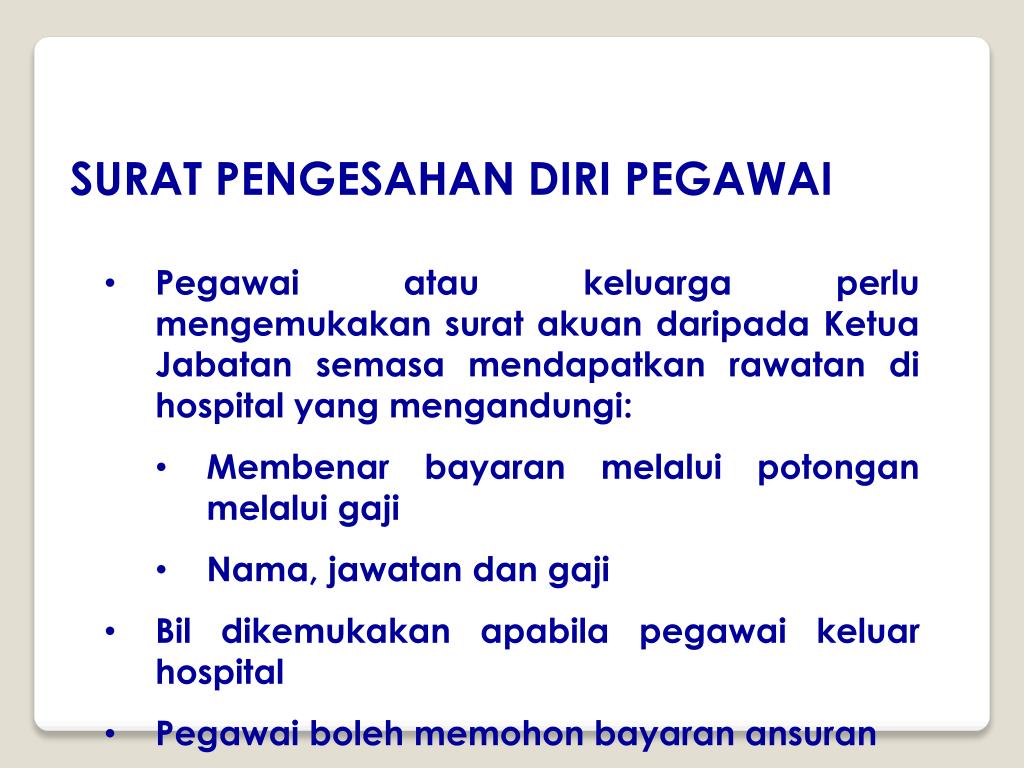 SURAT PENGESAHAN DIRI PEGAWAI

• Pegawai atau keluarga perlu mengemukakan surat akuan daripada Ketua Jabatan semasa mendapatkan rawatan di hospital yang mengandungi:

• Membenar bayaran melalui potongan melalui gaji

• Nama, jawatan dan gaji

• Bil dikemukakan apabila pegawai keluar hospital

• Pegawai boleh memohon bayaran ansuran